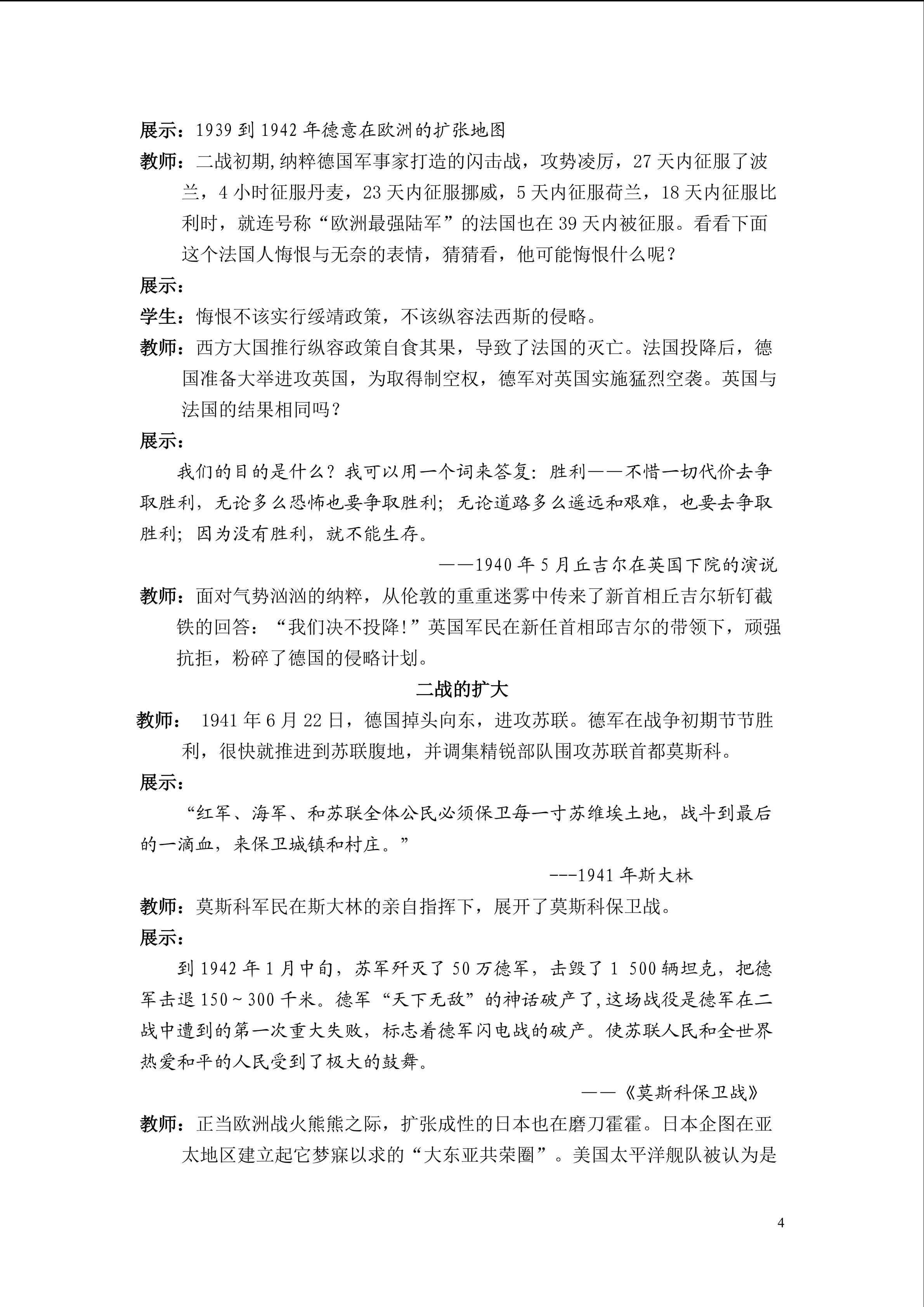 展示：1939 到 1942 年德意在欧洲的扩张地图

教师：二战初期,纳粹德国军事家打造的闪击战，攻势凌厉，27 天内征服了波兰，4 小时征服丹麦，23 天内征服挪威，5 天内征服荷兰，18 天内征服比利时，就连号称“欧洲最强陆军”的法国也在 39 天内被征服。看看下面这个法国人悔恨与无奈的表情，猜猜看，他可能悔恨什么呢？

展示：

学生：悔恨不该实行绥靖政策，不该纵容法西斯的侵略。

教师：西方大国推行纵容政策自食其果，导致了法国的灭亡。法国投降后，德国准备大举进攻英国，为取得制空权，德军对英国实施猛烈空袭。英国与法国的结果相同吗？

展示：

我们的目的是什么？我可以用一个词来答复：胜利——不惜一切代价去争取胜利，无论多么恐怖也要争取胜利；无论道路多么遥远和艰难，也要去争取胜利；因为没有胜利，就不能生存。

——1940 年 5 月丘吉尔在英国下院的演说

教师：面对气势汹汹的纳粹，从伦敦的重重迷雾中传来了新首相丘吉尔斩钉截铁的回答：“我们决不投降!”英国军民在新任首相邱吉尔的带领下，顽强抗拒，粉碎了德国的侵略计划。

二战的扩大

教师： 1941 年 6 月 22 日，德国掉头向东，进攻苏联。德军在战争初期节节胜利，很快就推进到苏联腹地，并调集精锐部队围攻苏联首都莫斯科。

展示：

“红军、海军、和苏联全体公民必须保卫每一寸苏维埃土地，战斗到最后的一滴血，来保卫城镇和村庄。”

---1941 年斯大林

教师：莫斯科军民在斯大林的亲自指挥下，展开了莫斯科保卫战。

展示：

到 1942 年 1 月中旬，苏军歼灭了 50 万德军，击毁了 1 500 辆坦克，把德军击退 150～300 千米。德军“天下无敌”的神话破产了,这场战役是德军在二战中遭到的第一次重大失败，标志着德军闪电战的破产。使苏联人民和全世界热爱和平的人民受到了极大的鼓舞。

——《莫斯科保卫战》

教师：正当欧洲战火熊熊之际，扩张成性的日本也在磨刀霍霍。日本企图在亚太地区建立起它梦寐以求的“大东亚共荣圈”。美国太平洋舰队被认为是

4